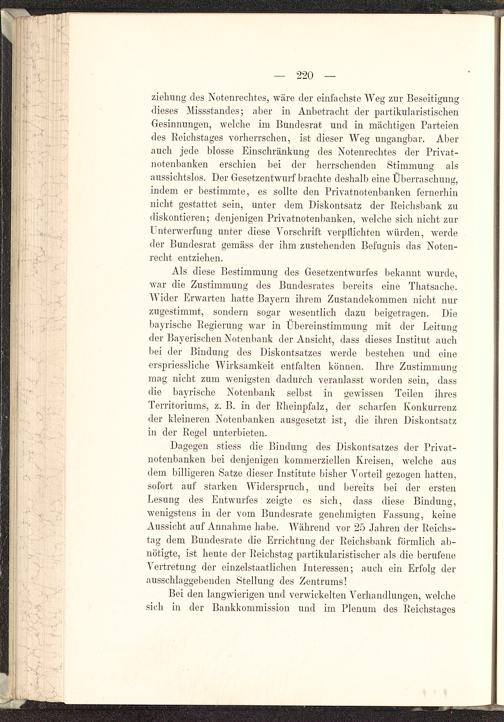 — 220 —

ziehung des Notenrechtes, wäre der einfachste Weg zur Beseitigung dieses Missstandes; aber in Anbetracht der partikularistischen Gesinnungen, welche im Bundesrat und in mächtigen Parteien des Reichstages vorherrschen, ist dieser Weg ungangbar. Aber auch jede blosse Einschränkung des Notenrechtes der Privatnotenbanken erschien bei der herrschenden Stimmung als aussichtslos. Der Gesetzentwurf brachte deshalb eine Überraschung, indem er bestimmte, es sollte den Privatnotenbanken fernerhin nicht gestattet sein, unter dem Diskontsatz der Reichsbank zu diskontieren; denjenigen Privatnotenbanken, welche sich nicht zur Unterwerfung unter diese Vorschrift verpflichten würden, werde der Bundesrat gemäss der ihm zustehenden Befugnis das Notenrecht entziehen.

Als diese Bestimmung des Gesetzentwurfes bekannt wurde, war die Zustimmung des Bundesrates bereits eine Thatsache. Wider Erwarten hatte Bayern ihrem Zustandekommen nicht nur zugestimmt, sondern sogar wesentlich dazu beigetragen. Die bayrische Regierung war in Übereinstimmung mit der Leitung der Bayerischen Notenbank der Ansicht, dass dieses Institut auch bei der Bindung des Diskontsatzes werde bestehen und eine erspriessliche Wirksamkeit entfalten können. Ihre Zustimmung mag nicht zum wenigsten dadurch veranlasst worden sein, dass die bayrische Notenbank selbst in gewissen Teilen ihres Territoriums, z. B. in der Rheinpfalz, der scharfen Konkurrenz der kleineren Notenbanken ausgesetzt ist, die ihren Diskontsatz in der Regel unterbieten.

Dagegen stiess die Bindung des Diskontsatzes der Privatnotenbanken bei denjenigen kommerziellen Kreisen, welche aus dem billigeren Satze dieser Institute bisher Vorteil gezogen hatten, sofort auf starken Widerspruch, und bereits bei der ersten Lesung des Entwurfes zeigte es sich, dass diese Bindung, wenigstens in der vom Bundesrate genehmigten Fassung, keine Aussicht auf Annahme habe. Während vor 25 Jahren der Reichstag dem Bundesrate die Errichtung der Reichsbank förmlich abnötigte, ist heute der Reichstag partikularistischer als die berufene Vertretung der einzelstaatlichen Interessen; auch ein Erfolg der ausschlaggebenden Stellung des Zentrums!

Bei den langwierigen und verwickelten Verhandlungen, welche sich in der Bankkommission und im Plenum des Reichstages